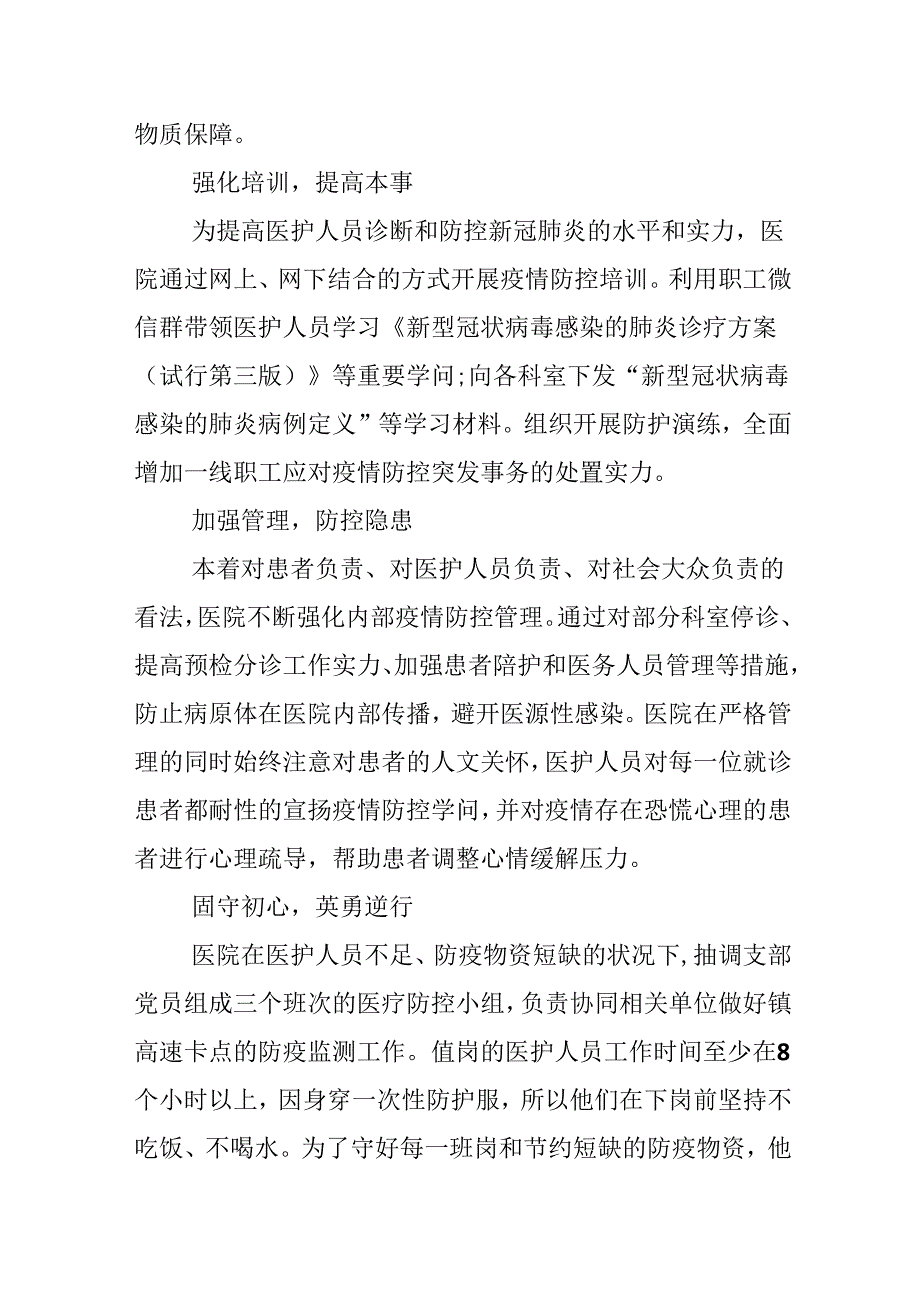 物质保障。

强化培训，提高本事

为提高医护人员诊断和防控新冠肺炎的水平和实力，医院通过网上、网下结合的方式开展疫情防控培训。利用职工微信群带领医护人员学习《新型冠状病毒感染的肺炎诊疗方案（试行第三版）》等重要学问;向各科室下发“新型冠状病毒感染的肺炎病例定义”等学习材料。组织开展防护演练，全面增加一线职工应对疫情防控突发事务的处置实力。

加强管理，防控隐患

本着对患者负责、对医护人员负责、对社会大众负责的看法,医院不断强化内部疫情防控管理。通过对部分科室停诊、提高预检分诊工作实力、加强患者陪护和医务人员管理等措施,防止病原体在医院内部传播，避开医源性感染。医院在严格管理的同时始终注意对患者的人文关怀,医护人员对每一位就诊患者都耐性的宣扬疫情防控学问,并对疫情存在恐慌心理的患者进行心理疏导，帮助患者调整心情缓解压力。

固守初心，英勇逆行

医院在医护人员不足、防疫物资短缺的状况下,抽调支部党员组成三个班次的医疗防控小组,负责协同相关单位做好镇高速卡点的防疫监测工作。值岗的医护人员工作时间至少在8个小时以上，因身穿一次性防护服，所以他们在下岗前坚持不吃饭、不喝水。为了守好每一班岗和节约短缺的防疫物资，他